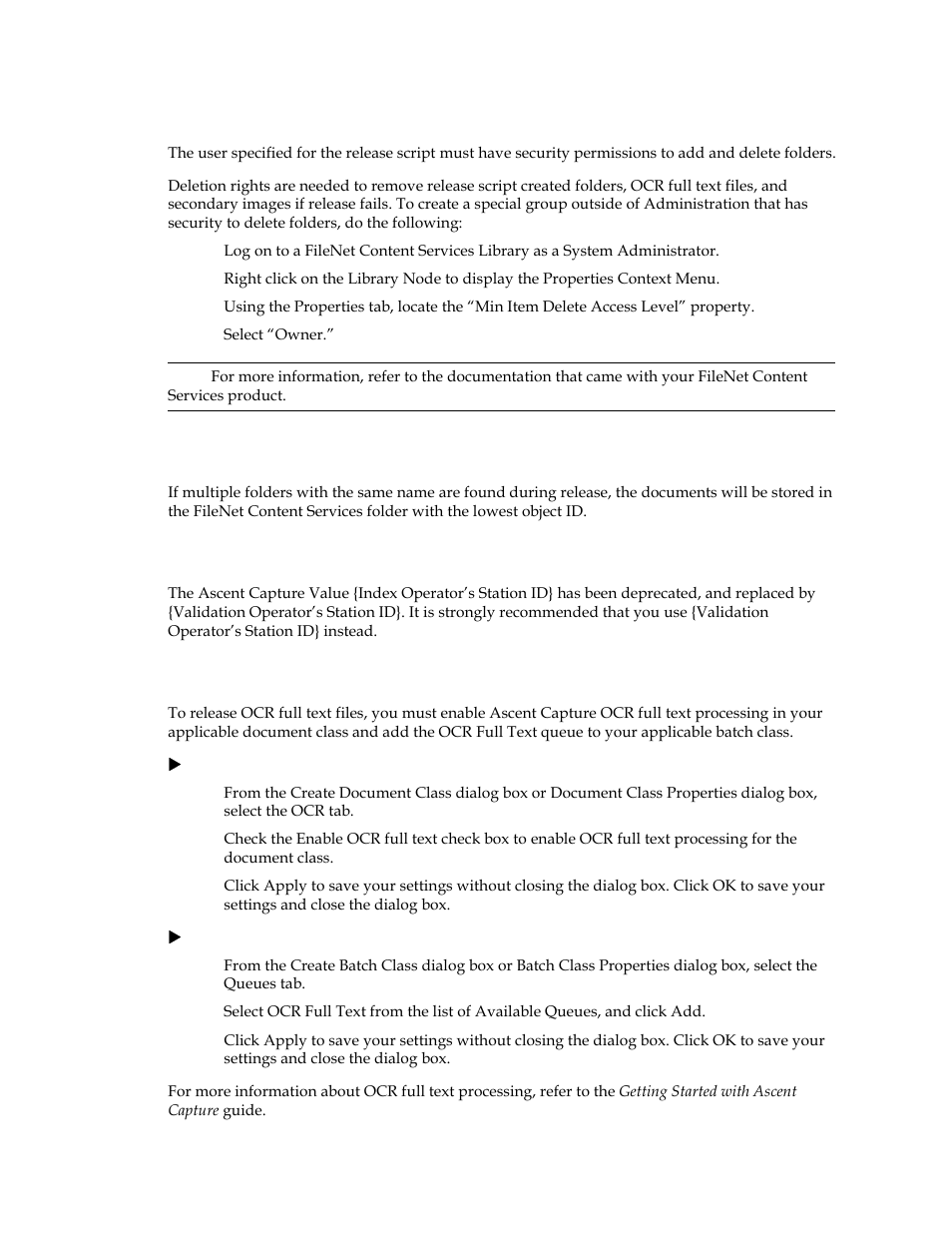 The user specified for the release script must have security permissions to add and delete folders.

Deletion rights are needed to remove release script created folders, OCR full text files, and secondary images if release fails. To create a special group outside of Administration that has security to delete folders, do the following:

Log on to a FileNet Content Services Library as a System Administrator.

Right click on the Library Node to display the Properties Context Menu.

Using the Properties tab, locate the “Min Item Delete Access Level” property.

Select “Owner.”

For more information, refer to the documentation that came with your FileNet Content Services product.

If multiple folders with the same name are found during release, the documents will be stored in the FileNet Content Services folder with the lowest object ID.

The Ascent Capture Value {Index Operator’s Station ID} has been deprecated, and replaced by {Validation Operator’s Station ID}. It is strongly recommended that you use {Validation Operator’s Station ID} instead.

To release OCR full text files, you must enable Ascent Capture OCR full text processing in your applicable document class and add the OCR Full Text queue to your applicable batch class.

From the Create Document Class dialog box or Document Class Properties dialog box, select the OCR tab.

Check the Enable OCR full text check box to enable OCR full text processing for the document class.

Click Apply to save your settings without closing the dialog box. Click OK to save your settings and close the dialog box.

From the Create Batch Class dialog box or Batch Class Properties dialog box, select the Queues tab.

Select OCR Full Text from the list of Available Queues, and click Add.

Click Apply to save your settings without closing the dialog box. Click OK to save your settings and close the dialog box.

For more information about OCR full text processing, refer to the Getting Started with Ascent Capture guide.